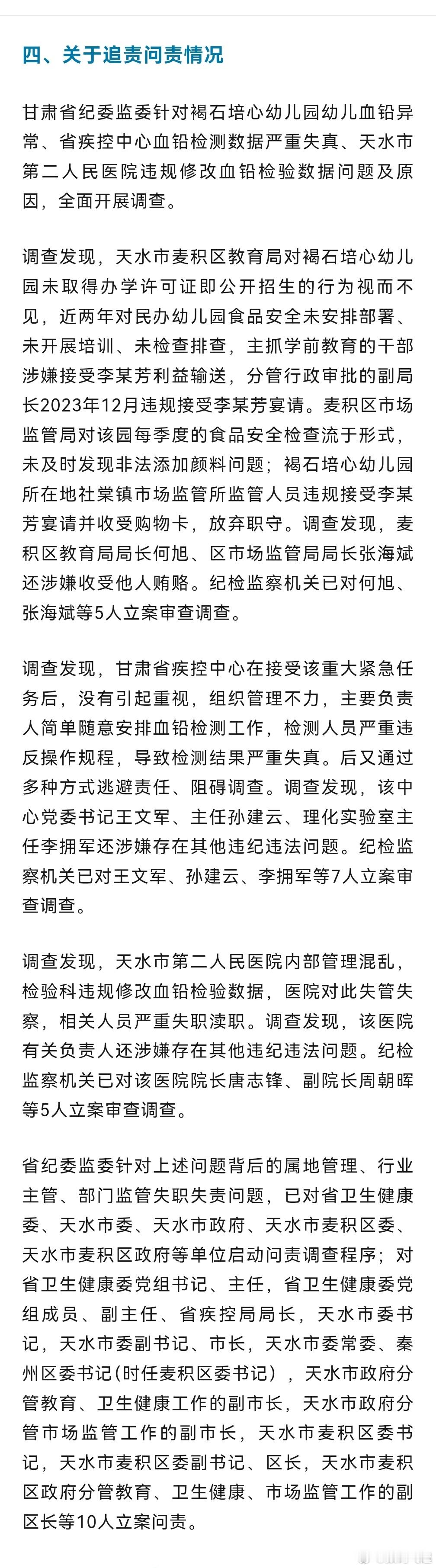 四、关于追责问责情况

甘肃省纪委监委针对褐石培心幼儿园幼儿血铅异常、省疾控中心血铅检测数据严重失真、天水市第二人民医院违规修改血铅检验数据问题及原因，全面开展调查。

调查发现，天水市麦积区教育局对褐石培心幼儿园未取得办学许可证即公开招生的行为视而不见，近两年对民办幼儿园食品安全未安排部署、未开展培训、未检查排查，主抓学前教育的干部涉嫌接受李某芳利益输送，分管行政审批的副局长2023年12月违规接受李某芳宴请。麦积区市场监管局对该园每季度的食品安全检查流于形式，未及时发现非法添加颜料问题；褐石培心幼儿园所在地社棠镇市场监管所监管人员违规接受李某芳宴请并收受购物卡，放弃职守。调查发现，麦积区教育局局长何旭、区市场监管局局长张海斌还涉嫌收受他人贿赂。纪检监察机关已对何旭、张海斌等5人立案审查调查。

调查发现，甘肃省疾控中心在接受该重大紧急任务后，没有引起重视，组织管理不力，主要负责人简单随意安排血铅检测工作，检测人员严重违反操作规程，导致检测结果严重失真。后又通过多种方式逃避责任、阻碍调查。调查发现，该中心党委书记王文军、主任孙建云、理化实验室主任李拥军还涉嫌存在其他违纪违法问题。纪检监察机关已对王文军、孙建云、李拥军等7人立案审查调查。

调查发现，天水市第二人民医院内部管理混乱，检验科违规修改血铅检验数据，医院对此失管失察，相关人员严重失职渎职。调查发现，该医院有关负责人还涉嫌存在其他违纪违法问题。纪检监察机关已对该医院院长唐志锋、副院长周朝晖等5人立案审查调查。

省纪委监委针对上述问题背后的属地管理、行业主管、部门监管失职失责问题，已对省卫生健康委、天水市委、天水市政府、天水市麦积区委、天水市麦积区政府等单位启动问责调查程序；对省卫生健康委党组书记、主任，省卫生健康委党组成员、副主任、省疾控局局长，天水市委书记，天水市委副书记、市长，天水市委常委、秦州区委书记(时任麦积区委书记），天水市政府分管教育、卫生健康工作的副市长，天水市政府分管市场监管工作的副市长，天水市麦积区委书记，天水市麦积区委副书记、区长，天水市麦积区政府分管教育、卫生健康、市场监管工作的副区长等10人立案问责。